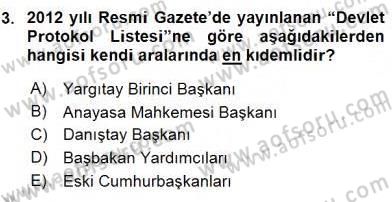 3. 2012 yılı Resmi Gazete'de yayınlanan "Devlet Protokol Listesi"ne göre aşağıdakilerden hangisi kendi aralarında en kıdemlidir?

A) Yargıtay Birinci Başkanı
B) Anayasa Mahkemesi Başkanı
C) Danıştay Başkanı
D) Başbakan Yardımcıları
E) Eski Cumhurbaşkanları

www.aofsoru.com